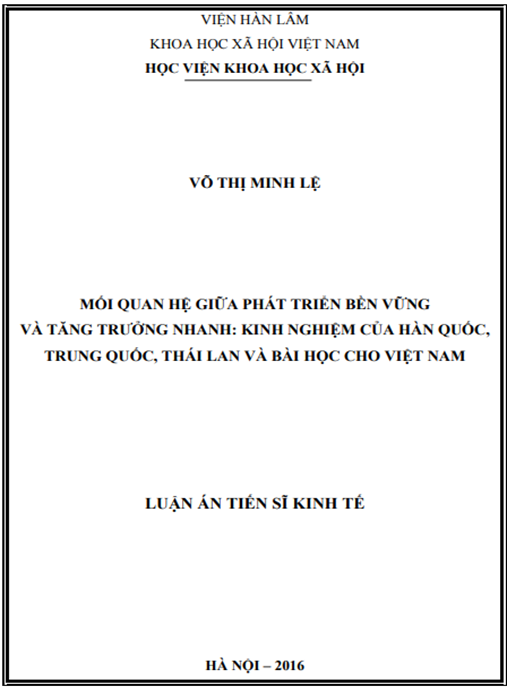 VIỆN HÀN LÂM
KHOA HỌC XÃ HỘI VIỆT NAM
HỌC VIỆN KHOA HỌC XÃ HỘI

VÕ THỊ MINH LỆ

MỐI QUAN HỆ GIỮA PHÁT TRIỂN BỀN VỮNG VÀ TĂNG TRƯỞNG NHANH: KINH NGHIỆM CỦA HÀN QUỐC, TRUNG QUỐC, THÁI LAN VÀ BÀI HỌC CHO VIỆT NAM

LUẬN ÁN TIẾN SĨ KINH TẾ

HÀ NỘI – 2016